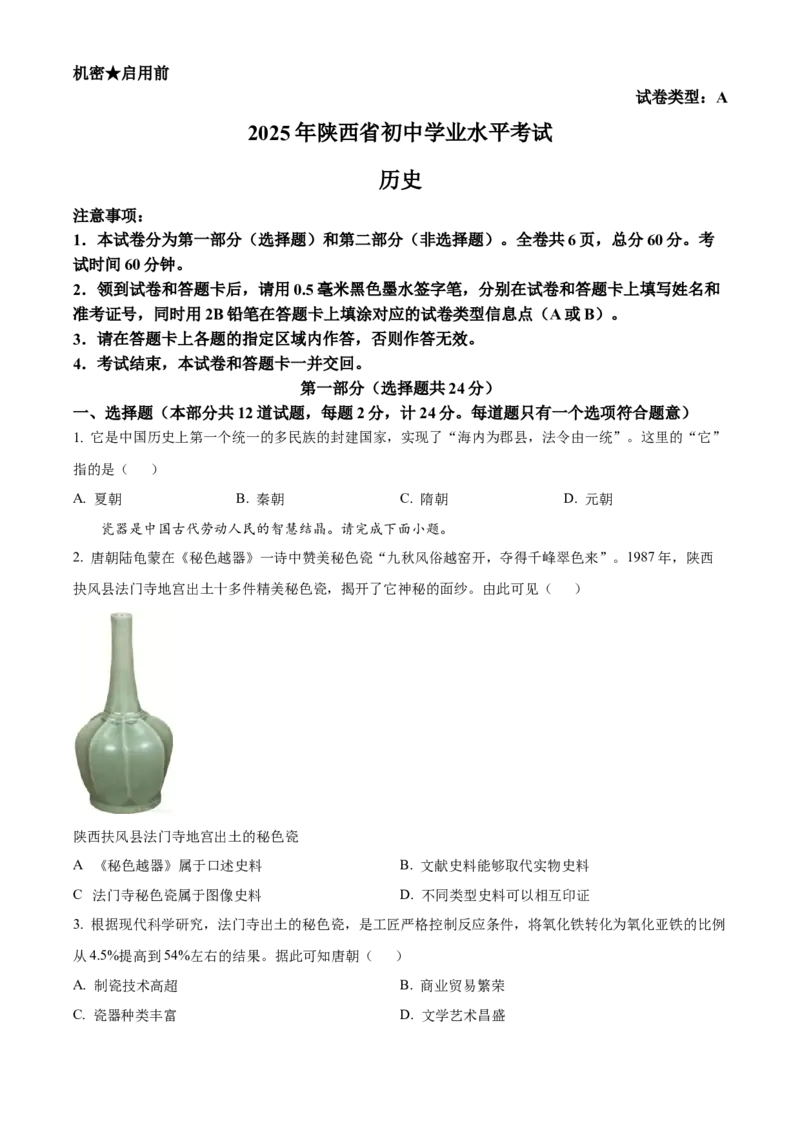 机密★启用前

试卷类型：A

2025年陕西省初中学业水平考试

历史

注意事项：
1. 本试卷分为第一部分（选择题）和第二部分（非选择题）。全卷共6页，总分60分。考试时间60分钟。
2. 领到试卷和答题卡后，请用0.5毫米黑色墨水签字笔，分别在试卷和答题卡上填写姓名和准考证号，同时用2B铅笔在答题卡上填涂对应的试卷类型信息点（A或B）。
3. 请在答题卡上各题的指定区域内作答，否则作答无效。
4. 考试结束，本试卷和答题卡一并交回。

第一部分（选择题共24分）

一、选择题（本部分共12道试题，每题2分，计24分。每道题只有一个选项符合题意）

1. 它是中国历史上第一个统一的多民族的封建国家，实现了“海内为郡县，法令由一统”。这里的“它”指的是（　　）

A. 夏朝　　B. 秦朝　　C. 隋朝　　D. 元朝

瓷器是中国古代劳动人民的智慧结晶。请完成下面小题。

2. 唐朝陆龟蒙在《秘色越器》一诗中赞美秘色瓷“九秋风俗越窑开，夺得千峰翠色来”。1987年，陕西扶风县法门寺地宫出土十多件精美秘色瓷，揭开了它神秘的面纱。由此可见（　　）

陕西扶风县法门寺地宫出土的秘色瓷

A 《秘色越器》属于口述史料
B. 文献史料能够取代实物史料
C 法门寺秘色瓷属于图像史料
D. 不同类型史料可以相互印证

3. 根据现代科学研究，法门寺出土的秘色瓷，是工匠严格控制反应条件，将氧化铁转化为氧化亚铁的比例从4.5%提高到54%左右的结果。据此可知唐朝（　　）

A. 制瓷技术高超
B. 商业贸易繁荣
C. 瓷器种类丰富
D. 文学艺术昌盛